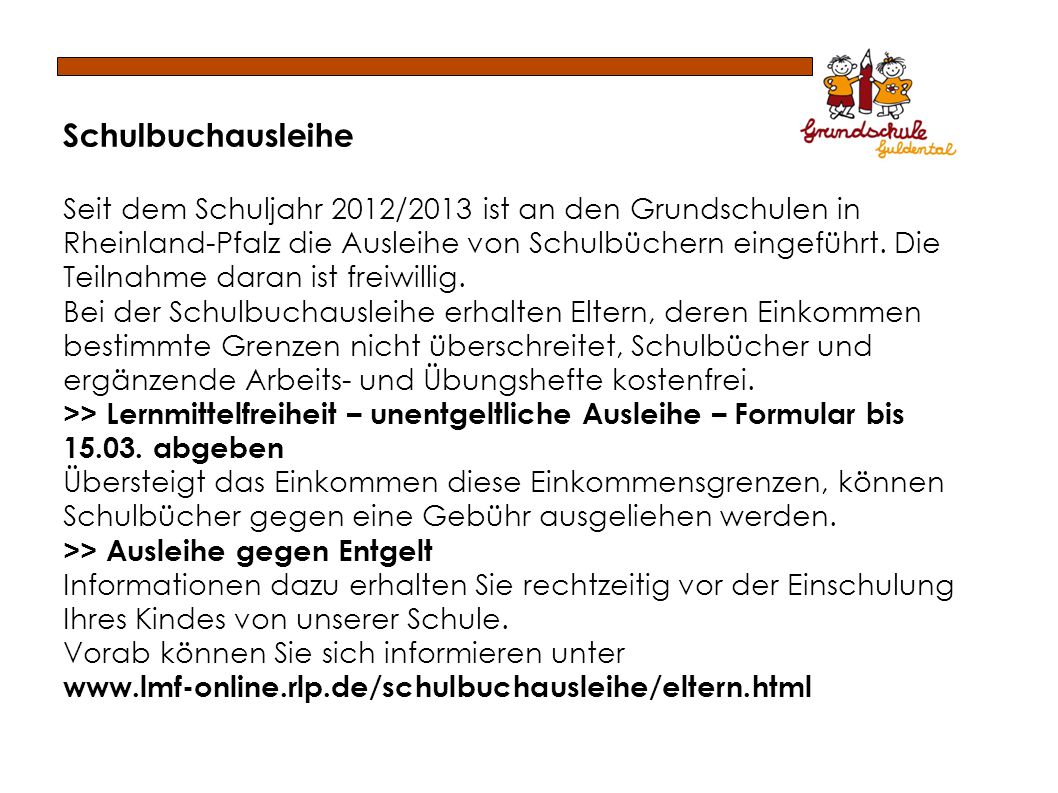 Grundschule Guldental

Schulbuchausleihe

Seit dem Schuljahr 2012/2013 ist an den Grundschulen in Rheinland-Pfalz die Ausleihe von Schulbüchern eingeführt. Die Teilnahme daran ist freiwillig.
Bei der Schulbuchausleihe erhalten Eltern, deren Einkommen bestimmte Grenzen nicht überschreitet, Schulbücher und ergänzende Arbeits- und Übungshefte kostenfrei.
>> Lernmittelfreiheit – unentgeltliche Ausleihe – Formular bis 15.03. abgeben
Übersteigt das Einkommen diese Einkommensgrenzen, können Schulbücher gegen eine Gebühr ausgeliehen werden.
>> Ausleihe gegen Entgelt
Informationen dazu erhalten Sie rechtzeitig vor der Einschulung Ihres Kindes von unserer Schule.
Vorab können Sie sich informieren unter
www.lmf-online.rlp.de/schulbuchausleihe/eltern.html